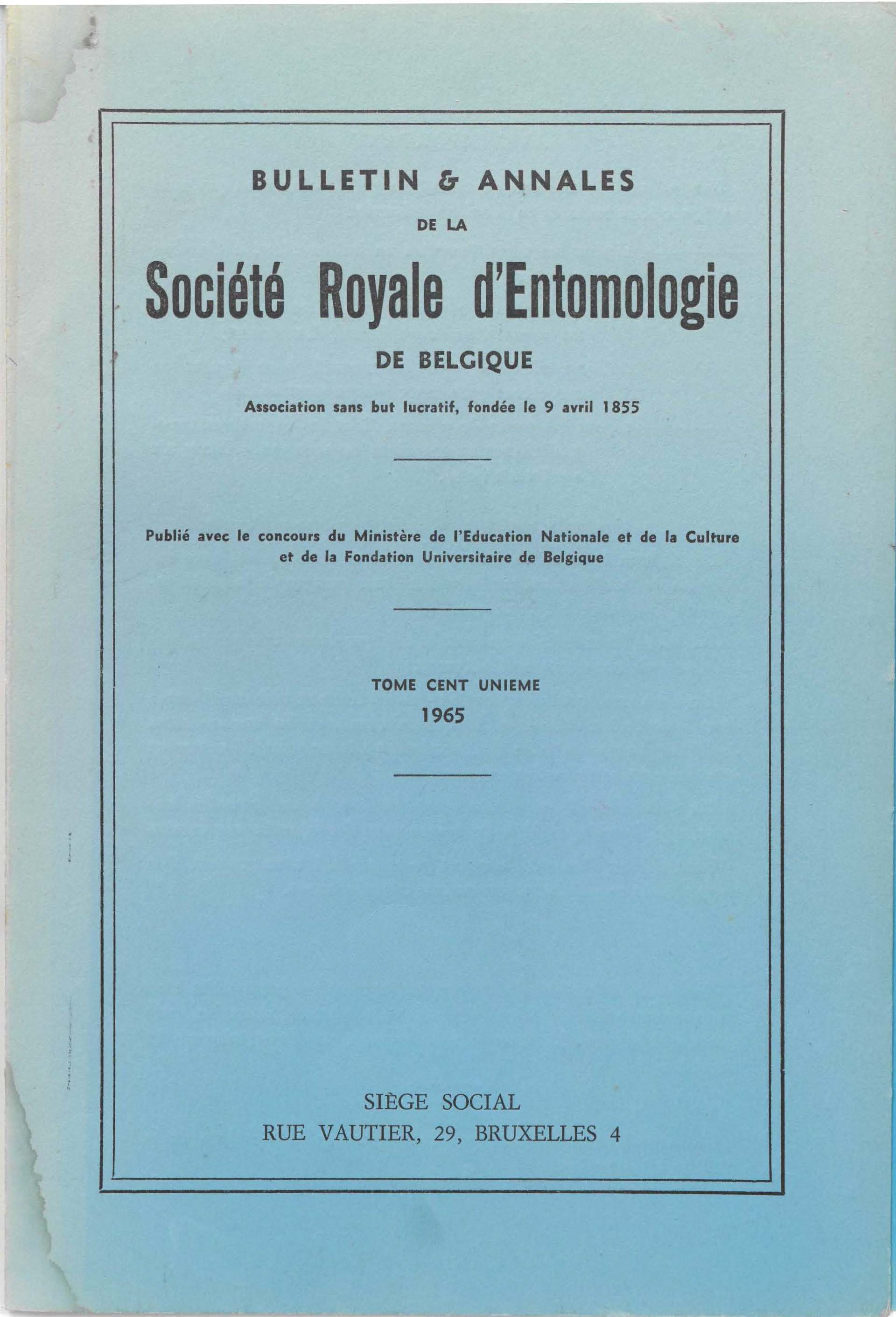 BULLETIN & ANNALES
DE LA
Société Royale d'Entomologie
DE BELGIQUE
Association sans but lucratif, fondée le 9 avril 1855

Publié avec le concours du Ministère de l'Education Nationale et de la Culture et de la Fondation Universitaire de Belgique

TOME CENT UNIEME
1965

SIÈGE SOCIAL
RUE VAUTIER, 29, BRUXELLES 4